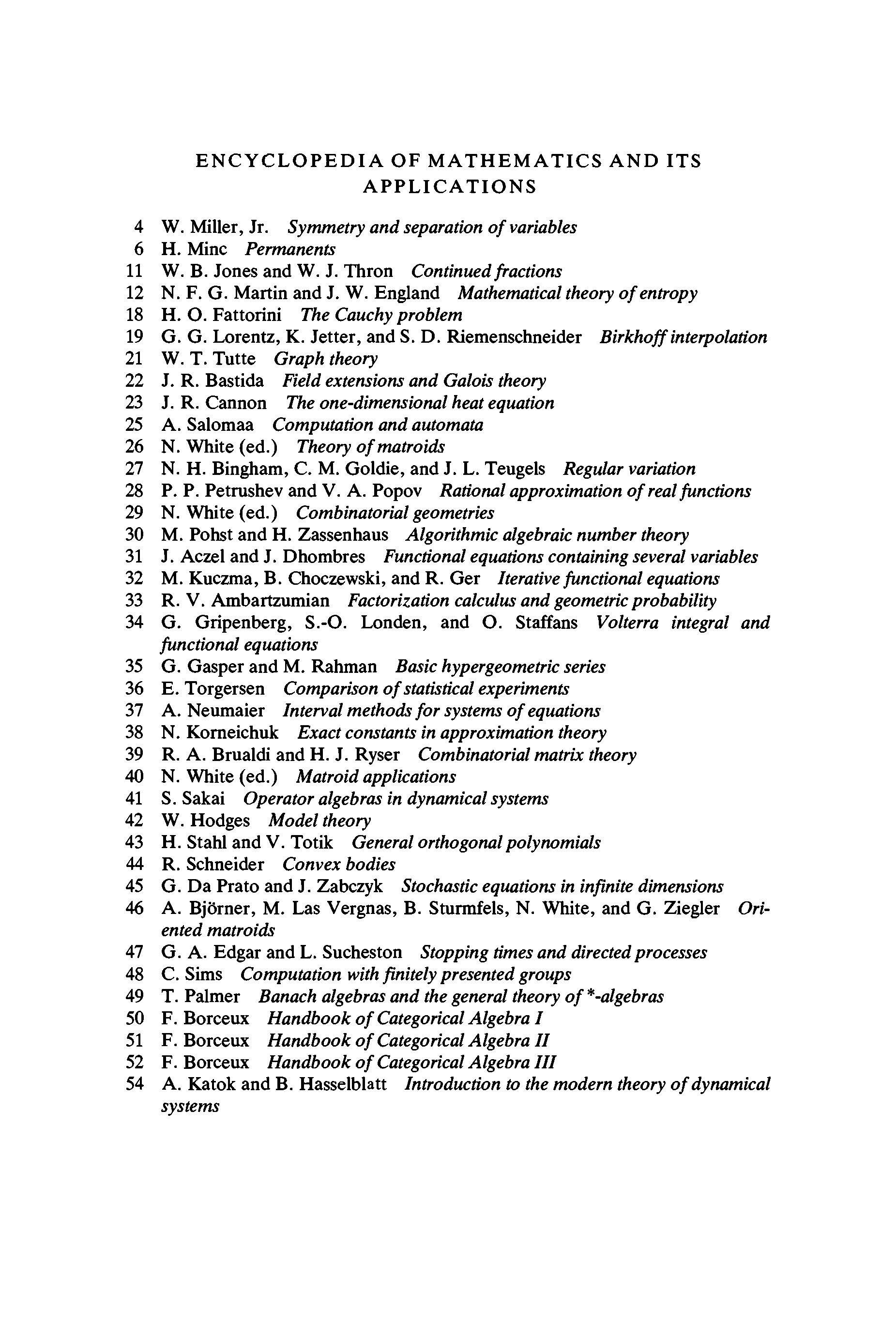 ENCYCLOPEDIA OF MATHEMATICS AND ITS APPLICATIONS

4 W. Miller, Jr. Symmetry and separation of variables
6 H. Minc Permanents
11 W. B. Jones and W. J. Thron Continued fractions
12 N. F. G. Martin and J. W. England Mathematical theory of entropy
18 H. O. Fattorini The Cauchy problem
19 G. G. Lorentz, K. Jetter, and S. D. Riemenschneider Birkhoff interpolation
21 W. T. Tutte Graph theory
22 J. R. Bastida Field extensions and Galois theory
23 J. R. Cannon The one-dimensional heat equation
25 A. Salomaa Computation and automata
26 N. White (ed.) Theory of matroids
27 N. H. Bingham, C. M. Goldie, and J. L. Teugels Regular variation
28 P. P. Petrushev and V. A. Popov Rational approximation of real functions
29 N. White (ed.) Combinatorial geometries
30 M. Pohst and H. Zassenhaus Algorithmic algebraic number theory
31 J. Aczel and J. Dhombres Functional equations containing several variables
32 M. Kuczma, B. Choczewski, and R. Ger Iterative functional equations
33 R. V. Ambartzumian Factorization calculus and geometric probability
34 G. Gripenberg, S.-O. Londen, and O. Staffans Volterra integral and functional equations
35 G. Gasper and M. Rahman Basic hypergeometric series
36 E. Torgersen Comparison of statistical experiments
37 A. Neumaier Interval methods for systems of equations
38 N. Korneichuk Exact constants in approximation theory
39 R. A. Brualdi and H. J. Ryser Combinatorial matrix theory
40 N. White (ed.) Matroid applications
41 S. Sakai Operator algebras in dynamical systems
42 W. Hodges Model theory
43 H. Stahl and V. Totik General orthogonal polynomials
44 R. Schneider Convex bodies
45 G. Da Prato and J. Zabczyk Stochastic equations in infinite dimensions
46 A. Björner, M. Las Vergnas, B. Sturmfels, N. White, and G. Ziegler Oriented matroids
47 G. A. Edgar and L. Sucheston Stopping times and directed processes
48 C. Sims Computation with finitely presented groups
49 T. Palmer Banach algebras and the general theory of *-algebras
50 F. Borceux Handbook of Categorical Algebra I
51 F. Borceux Handbook of Categorical Algebra II
52 F. Borceux Handbook of Categorical Algebra III
54 A. Katok and B. Hasselblatt Introduction to the modern theory of dynamical systems